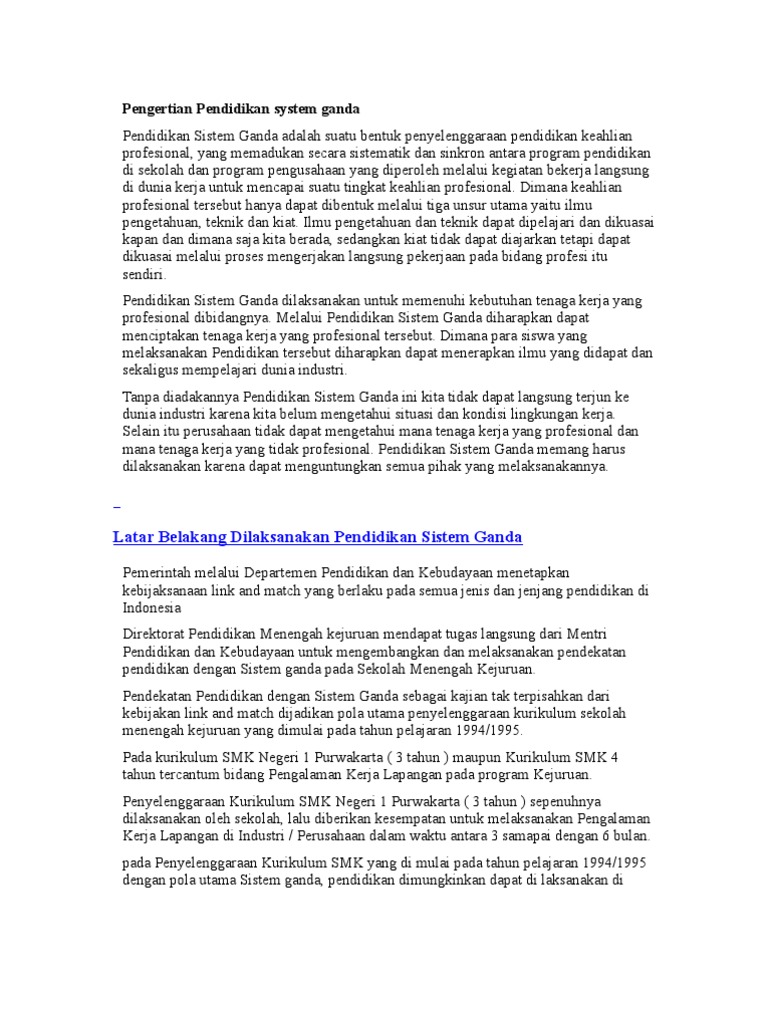 Pengertian Pendidikan system ganda

Pendidikan Sistem Ganda adalah suatu bentuk penyelenggaraan pendidikan keahlian profesional, yang memadukan secara sistematik dan sinkron antara program pendidikan di sekolah dan program pengusahaan yang diperoleh melalui kegiatan bekerja langsung di dunia kerja untuk mencapai suatu tingkat keahlian profesional. Dimana keahlian profesional tersebut hanya dapat dibentuk melalui tiga unsur utama yaitu ilmu pengetahuan, teknik dan kiat. Ilmu pengetahuan dan teknik dapat dipelajari dan dikuasai kapan dan dimana saja kita berada, sedangkan kiat tidak dapat diajarkan tetapi dapat dikuasai melalui proses mengerjakan langsung pekerjaan pada bidang profesi itu sendiri.

Pendidikan Sistem Ganda dilaksanakan untuk memenuhi kebutuhan tenaga kerja yang profesional dibidangnya. Melalui Pendidikan Sistem Ganda diharapkan dapat menciptakan tenaga kerja yang profesional tersebut. Dimana para siswa yang melaksanakan Pendidikan tersebut diharapkan dapat menerapkan ilmu yang didapat dan sekaligus mempelajari dunia industri.

Tanpa diadakannya Pendidikan Sistem Ganda ini kita tidak dapat langsung terjun ke dunia industri karena kita belum mengetahui situasi dan kondisi lingkungan kerja. Selain itu perusahaan tidak dapat mengetahui mana tenaga kerja yang profesional dan mana tenaga kerja yang tidak profesional. Pendidikan Sistem Ganda memang harus dilaksanakan karena dapat menguntungkan semua pihak yang melaksanakannya.

Latar Belakang Dilaksanakan Pendidikan Sistem Ganda

Pemerintah melalui Departemen Pendidikan dan Kebudayaan menetapkan kebijaksanaan link and match yang berlaku pada semua jenis dan jenjang pendidikan di Indonesia

Direktorat Pendidikan Menengah kejuruan mendapat tugas langsung dari Mentri Pendidikan dan Kebudayaan untuk mengembangkan dan melaksanakan pendekatan pendidikan dengan Sistem ganda pada Sekolah Menengah Kejuruan.

Pendekatan Pendidikan dengan Sistem Ganda sebagai kajian tak terpisahkan dari kebijakan link and match dijadikan pola utama penyelenggaraan kurikulum sekolah menengah kejuruan yang dimulai pada tahun pelajaran 1994/1995.

Pada kurikulum SMK Negeri 1 Purwakarta ( 3 tahun ) maupun Kurikulum SMK 4 tahun tercantum bidang Pengalaman Kerja Lapangan pada program Kejuruan.

Penyelenggaraan Kurikulum SMK Negeri 1 Purwakarta ( 3 tahun ) sepenuhnya dilaksanakan oleh sekolah, lalu diberikan kesempatan untuk melaksanakan Pengalaman Kerja Lapangan di Industri / Perusahaan dalam waktu antara 3 samapai dengan 6 bulan.

pada Penyelenggaraan Kurikulum SMK yang di mulai pada tahun pelajaran 1994/1995 dengan pola utama Sistem ganda, pendidikan dimungkinkan dapat di laksanakan di